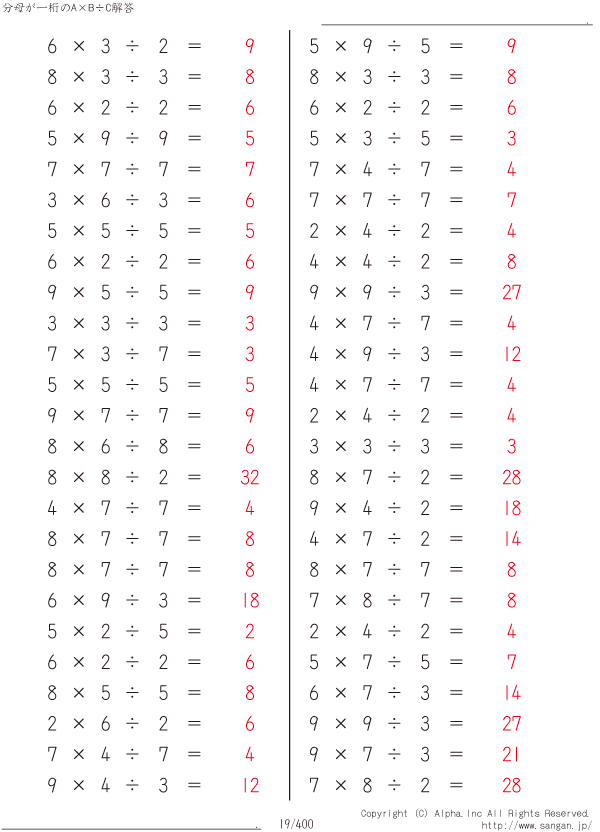 分母が一桁のA×B÷C解答

$6 \times 3 \div 2 = 9$
$8 \times 3 \div 3 = 8$
$6 \times 2 \div 2 = 6$
$5 \times 9 \div 9 = 5$
$7 \times 7 \div 7 = 7$
$3 \times 6 \div 3 = 6$
$5 \times 5 \div 5 = 5$
$6 \times 2 \div 2 = 6$
$9 \times 5 \div 5 = 9$
$3 \times 3 \div 3 = 3$
$7 \times 3 \div 7 = 3$
$5 \times 5 \div 5 = 5$
$9 \times 7 \div 7 = 9$
$8 \times 6 \div 8 = 6$
$8 \times 8 \div 2 = 32$
$4 \times 7 \div 7 = 4$
$8 \times 7 \div 7 = 8$
$8 \times 7 \div 7 = 8$
$6 \times 9 \div 3 = 18$
$5 \times 2 \div 5 = 2$
$6 \times 2 \div 2 = 6$
$8 \times 5 \div 5 = 8$
$2 \times 6 \div 2 = 6$
$7 \times 4 \div 7 = 4$
$9 \times 4 \div 3 = 12$

$5 \times 9 \div 5 = 9$
$8 \times 3 \div 3 = 8$
$6 \times 2 \div 2 = 6$
$5 \times 3 \div 5 = 3$
$7 \times 4 \div 7 = 4$
$7 \times 7 \div 7 = 7$
$2 \times 4 \div 2 = 4$
$4 \times 4 \div 2 = 8$
$9 \times 9 \div 3 = 27$
$4 \times 7 \div 7 = 4$
$4 \times 9 \div 3 = 12$
$4 \times 7 \div 7 = 4$
$2 \times 4 \div 2 = 4$
$3 \times 3 \div 3 = 3$
$8 \times 7 \div 2 = 28$
$9 \times 4 \div 2 = 18$
$4 \times 7 \div 2 = 14$
$8 \times 7 \div 7 = 8$
$7 \times 8 \div 7 = 8$
$2 \times 4 \div 2 = 4$
$5 \times 7 \div 5 = 7$
$6 \times 7 \div 3 = 14$
$9 \times 9 \div 3 = 27$
$9 \times 7 \div 3 = 21$
$7 \times 8 \div 2 = 28$

19/400
Copyright (C) Alpha.Inc All Rights Reserved.
http://www.sangan.jp/